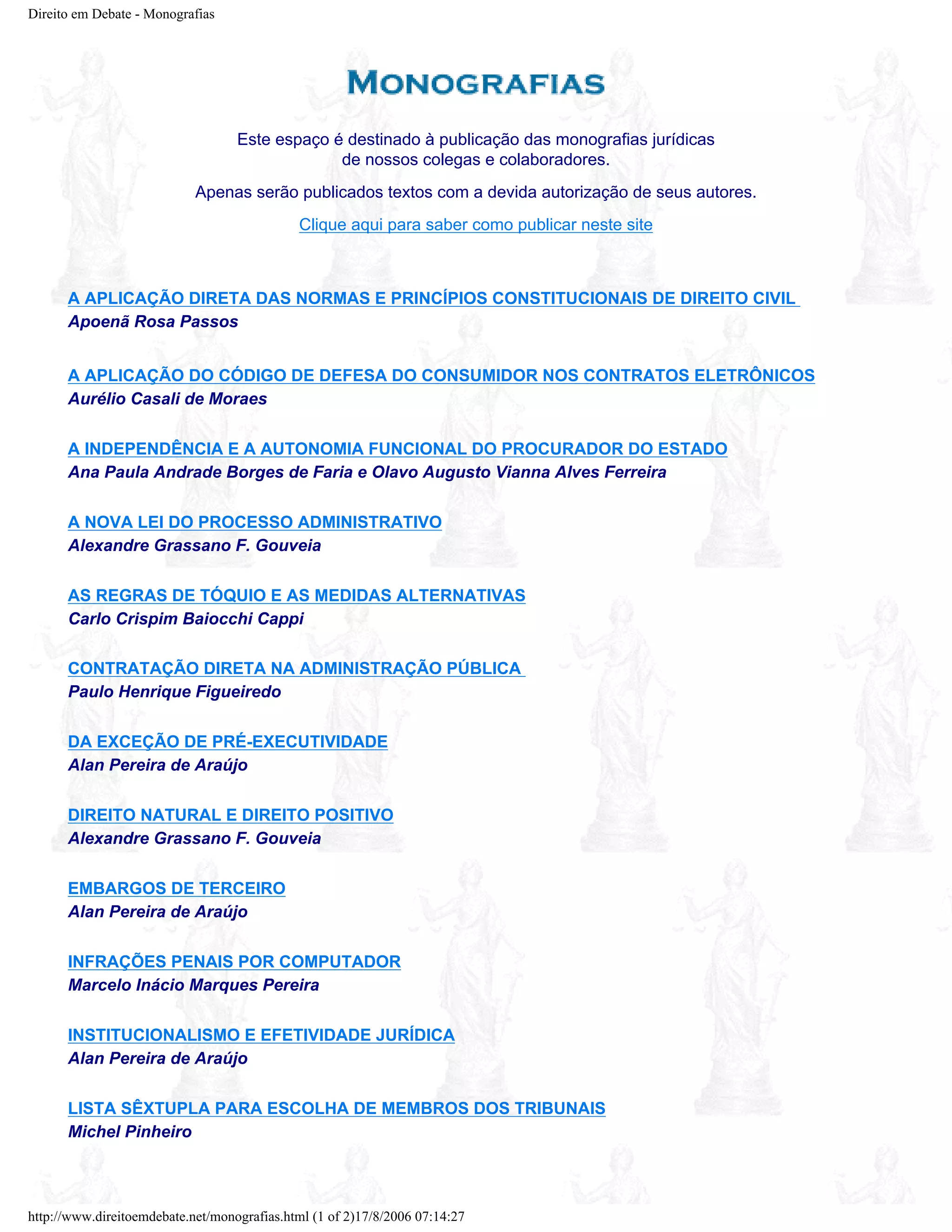 Direito em Debate - Monografias

MONOGRAFIAS

Este espaço é destinado à publicação das monografias jurídicas de nossos colegas e colaboradores.

Apenas serão publicados textos com a devida autorização de seus autores.

Clique aqui para saber como publicar neste site

A APLICAÇÃO DIRETA DAS NORMAS E PRINCÍPIOS CONSTITUCIONAIS DE DIREITO CIVIL
Apoenã Rosa Passos

A APLICAÇÃO DO CÓDIGO DE DEFESA DO CONSUMIDOR NOS CONTRATOS ELETRÔNICOS
Aurélio Casali de Moraes

A INDEPENDÊNCIA E A AUTONOMIA FUNCIONAL DO PROCURADOR DO ESTADO
Ana Paula Andrade Borges de Faria e Olavo Augusto Vianna Alves Ferreira

A NOVA LEI DO PROCESSO ADMINISTRATIVO
Alexandre Grassano F. Gouveia

AS REGRAS DE TÓQUIO E AS MEDIDAS ALTERNATIVAS
Carlo Crispim Baiocchi Cappi

CONTRATAÇÃO DIRETA NA ADMINISTRAÇÃO PÚBLICA
Paulo Henrique Figueiredo

DA EXCEÇÃO DE PRÉ-EXECUTIVIDADE
Alan Pereira de Araújo

DIREITO NATURAL E DIREITO POSITIVO
Alexandre Grassano F. Gouveia

EMBARGOS DE TERCEIRO
Alan Pereira de Araújo

INFRAÇÕES PENAIS POR COMPUTADOR
Marcelo Inácio Marques Pereira

INSTITUCIONALISMO E EFETIVIDADE JURÍDICA
Alan Pereira de Araújo

LISTA SÊXTUPLA PARA ESCOLHA DE MEMBROS DOS TRIBUNAIS
Michel Pinheiro

http://www.direitoemdebate.net/monografias.html (1 of 2)17/8/2006 07:14:27